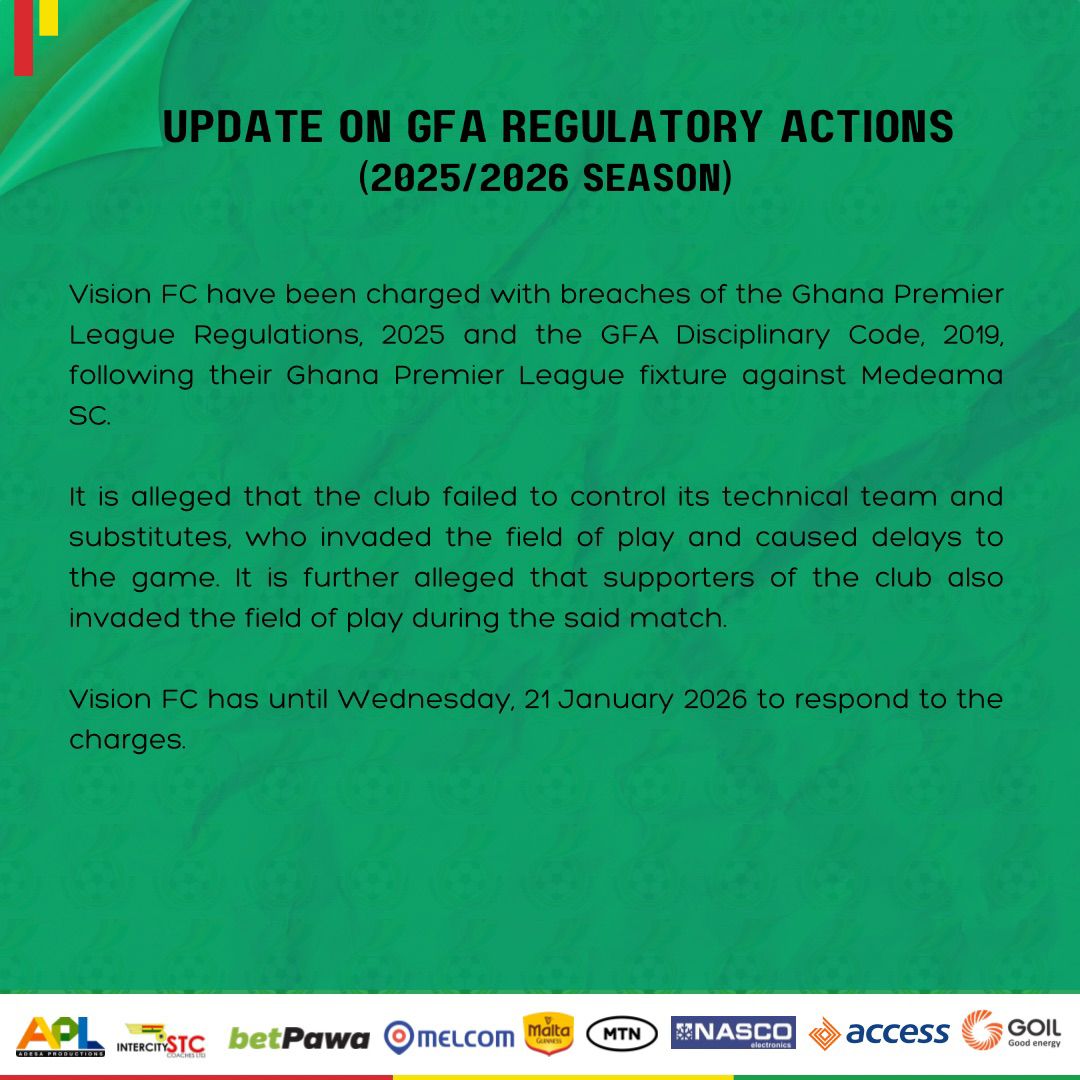 UPDATE ON GFA REGULATORY ACTIONS
(2025/2026 SEASON)

Vision FC have been charged with breaches of the Ghana Premier League Regulations, 2025 and the GFA Disciplinary Code, 2019, following their Ghana Premier League fixture against Medeama SC.

It is alleged that the club failed to control its technical team and substitutes, who invaded the field of play and caused delays to the game. It is further alleged that supporters of the club also invaded the field of play during the said match.

Vision FC has until Wednesday, 21 January 2026 to respond to the charges.

APL ADESA PRODUCTIONS INTERCITY STC COACHES LTD betPawa MELCOM Malta GUINNESS MTN NASCO electronics access GOIL Good energy